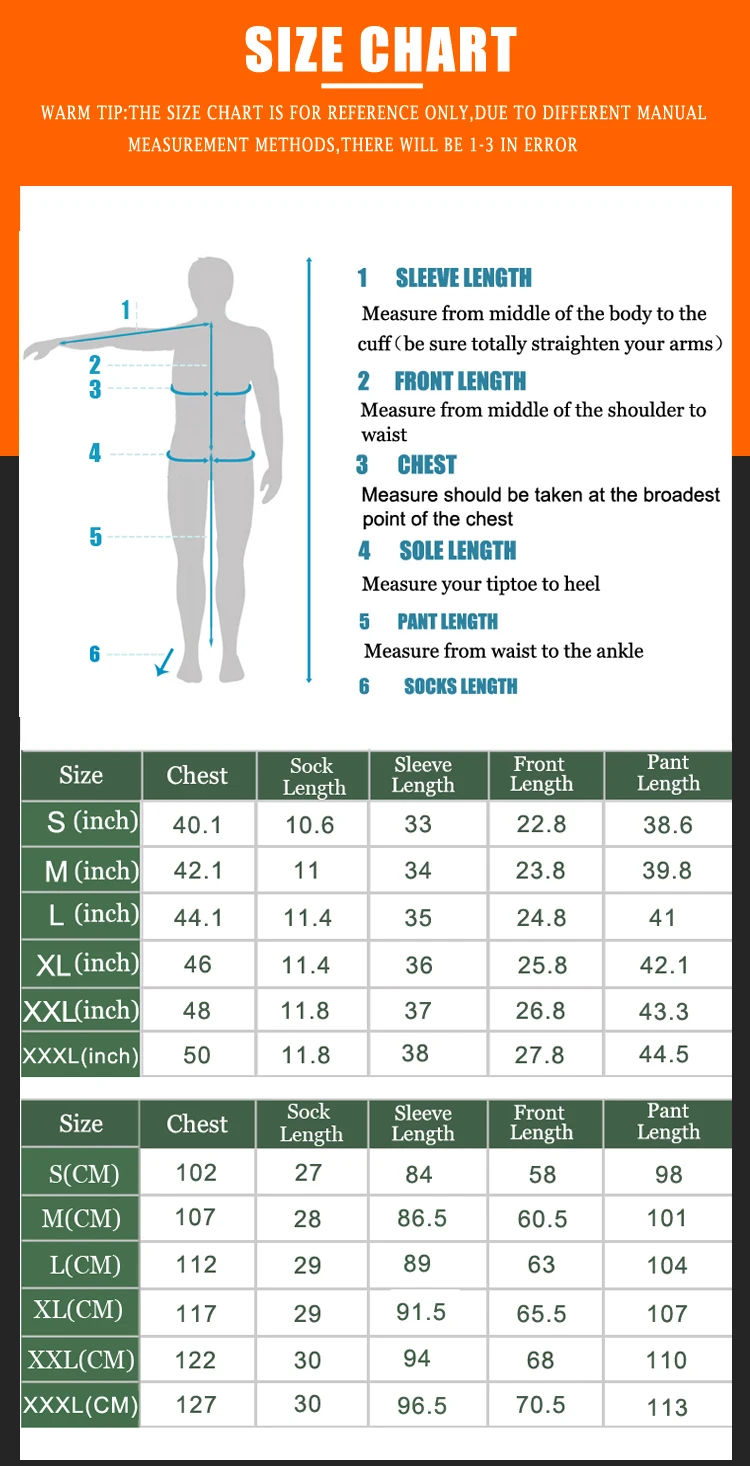 SIZE CHART

WARM TIP:THE SIZE CHART IS FOR REFERENCE ONLY,DUE TO DIFFERENT MANUAL MEASUREMENT METHODS,THERE WILL BE 1-3 IN ERROR

1
2
3
4
5
6

1 SLEEVE LENGTH
Measure from middle of the body to the cuff（be sure totally straighten your arms）

2 FRONT LENGTH
Measure from middle of the shoulder to waist

3 CHEST
Measure should be taken at the broadest point of the chest

4 SOLE LENGTH
Measure your tiptoe to heel

5 PANT LENGTH
Measure from waist to the ankle

6 SOCKS LENGTH

| Size | Chest | Sock Length | Sleeve Length | Front Length | Pant Length |
|---|---|---|---|---|---|
| S (inch) | 40.1 | 10.6 | 33 | 22.8 | 38.6 |
| M (inch) | 42.1 | 11 | 34 | 23.8 | 39.8 |
| L (inch) | 44.1 | 11.4 | 35 | 24.8 | 41 |
| XL (inch) | 46 | 11.4 | 36 | 25.8 | 42.1 |
| XXL(inch) | 48 | 11.8 | 37 | 26.8 | 43.3 |
| XXXL(inch) | 50 | 11.8 | 38 | 27.8 | 44.5 |

| Size | Chest | Sock Length | Sleeve Length | Front Length | Pant Length |
|---|---|---|---|---|---|
| S(CM) | 102 | 27 | 84 | 58 | 98 |
| M(CM) | 107 | 28 | 86.5 | 60.5 | 101 |
| L(CM) | 112 | 29 | 89 | 63 | 104 |
| XL(CM) | 117 | 29 | 91.5 | 65.5 | 107 |
| XXL(CM) | 122 | 30 | 94 | 68 | 110 |
| XXXL(CM) | 127 | 30 | 96.5 | 70.5 | 113 |